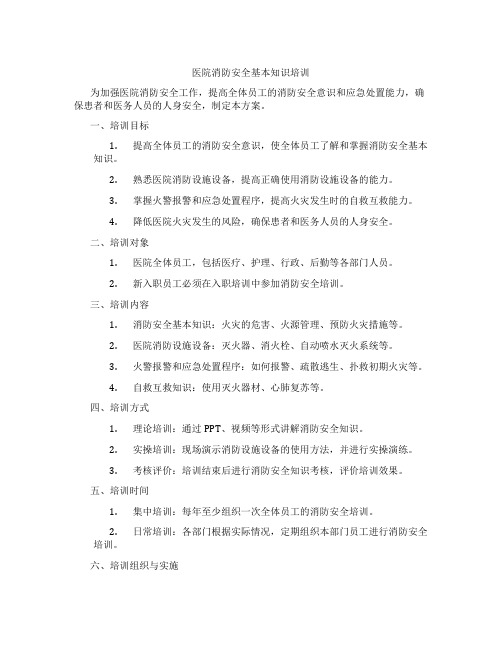 医院消防安全基本知识培训

为加强医院消防安全工作，提高全体员工的消防安全意识和应急处置能力，确保患者和医务人员的人身安全，制定本方案。

一、培训目标

1. 提高全体员工的消防安全意识，使全体员工了解和掌握消防安全基本知识。

2. 熟悉医院消防设施设备，提高正确使用消防设施设备的能力。

3. 掌握火警报警和应急处置程序，提高火灾发生时的自救互救能力。

4. 降低医院火灾发生的风险，确保患者和医务人员的人身安全。

二、培训对象

1. 医院全体员工，包括医疗、护理、行政、后勤等各部门人员。

2. 新入职员工必须在入职培训中参加消防安全培训。

三、培训内容

1. 消防安全基本知识：火灾的危害、火源管理、预防火灾措施等。

2. 医院消防设施设备：灭火器、消火栓、自动喷水灭火系统等。

3. 火警报警和应急处置程序：如何报警、疏散逃生、扑救初期火灾等。

4. 自救互救知识：使用灭火器材、心肺复苏等。

四、培训方式

1. 理论培训：通过 PPT、视频等形式讲解消防安全知识。

2. 实操培训：现场演示消防设施设备的使用方法，并进行实操演练。

3. 考核评价：培训结束后进行消防安全知识考核，评价培训效果。

五、培训时间

1. 集中培训：每年至少组织一次全体员工的消防安全培训。

2. 日常培训：各部门根据实际情况，定期组织本部门员工进行消防安全培训。

六、培训组织与实施